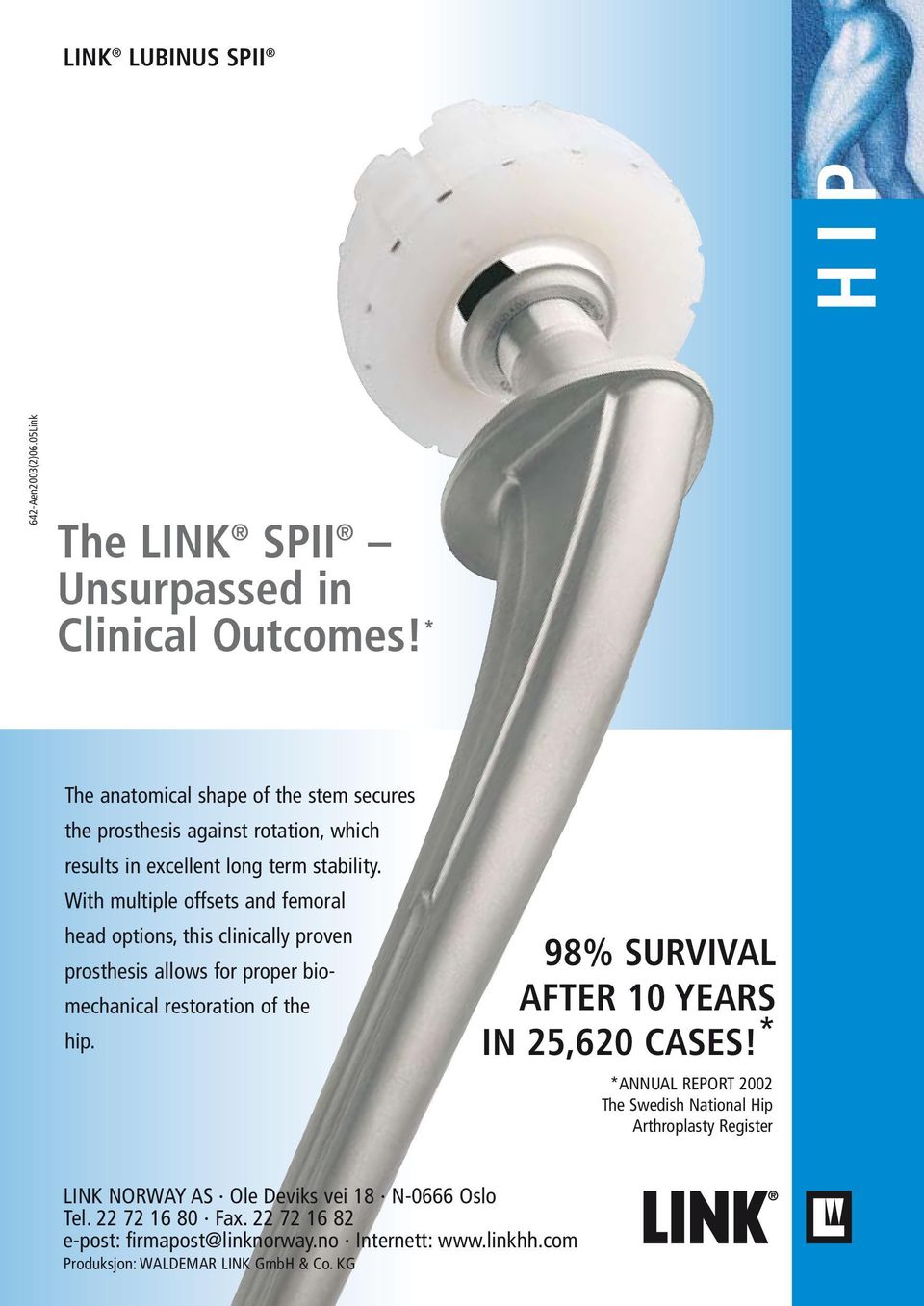 LINK® LUBINUS SPII®

HIP

642-Aen2003(2)06.05Link

The LINK® SPII® – Unsurpassed in Clinical Outcomes!*

The anatomical shape of the stem secures the prosthesis against rotation, which results in excellent long term stability. With multiple offsets and femoral head options, this clinically proven prosthesis allows for proper biomechanical restoration of the hip.

98% SURVIVAL AFTER 10 YEARS IN 25,620 CASES!*

*ANNUAL REPORT 2002
The Swedish National Hip Arthroplasty Register

LINK NORWAY AS · Ole Deviks vei 18 · N-0666 Oslo
Tel. 22 72 16 80 · Fax. 22 72 16 82
e-post: firmapost@linknorway.no · Internett: www.linkhh.com
Produksjon: WALDEMAR LINK GmbH & Co. KG

LINK®